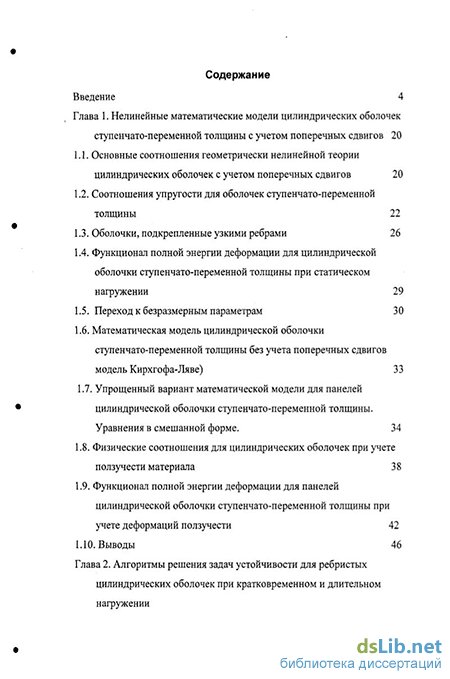 Содержание

Введение 4

Глава 1. Нелинейные математические модели цилиндрических оболочек ступенчато-переменной толщины с учетом поперечных сдвигов 20

1.1. Основные соотношения геометрически нелинейной теории цилиндрических оболочек с учетом поперечных сдвигов 20

1.2. Соотношения упругости для оболочек ступенчато-переменной толщины 22

1.3. Оболочки, подкрепленные узкими ребрами 26

1.4. Функционал полной энергии деформации для цилиндрической оболочки ступенчато-переменной толщины при статическом нагружении 29

1.5. Переход к безразмерным параметрам 30

1.6. Математическая модель цилиндрической оболочки ступенчато-переменной толщины без учета поперечных сдвигов модель Кирхгофа-Ляве) 33

1.7. Упрощенный вариант математической модели для панелей цилиндрической оболочки ступенчато-переменной толщины. Уравнения в смешанной форме. 34

1.8. Физические соотношения для цилиндрических оболочек при учете ползучести материала 38

1.9. Функционал полной энергии деформации для панелей цилиндрической оболочки ступенчато-переменной толщины при учете деформаций ползучести 42

1.10. Выводы 46

Глава 2. Алгоритмы решения задач устойчивости для ребристых цилиндрических оболочек при кратковременном и длительном нагружении

dsLib.net
библиотека диссертаций